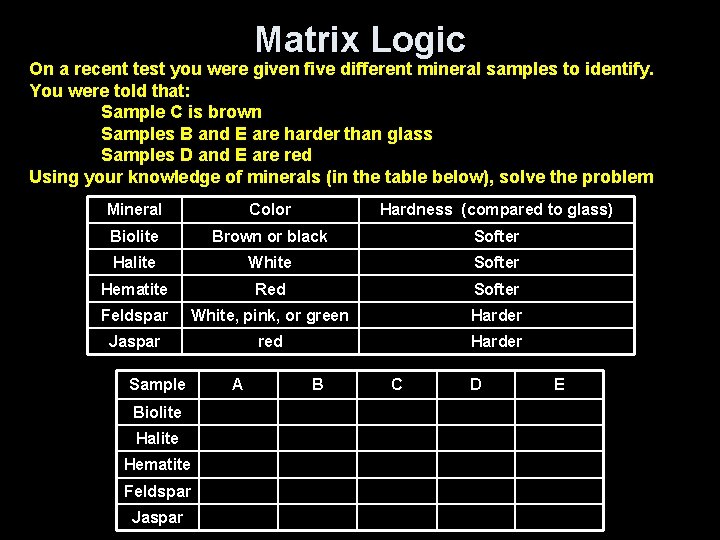 Matrix Logic

On a recent test you were given five different mineral samples to identify. You were told that:

Sample C is brown

Samples B and E are harder than glass

Samples D and E are red

Using your knowledge of minerals (in the table below), solve the problem

| Mineral | Color | Hardness (compared to glass) |
|---|---|---|
| Biolite | Brown or black | Softer |
| Halite | White | Softer |
| Hematite | Red | Softer |
| Feldspar | White, pink, or green | Harder |
| Jaspar | red | Harder |

| Sample | A | B | C | D | E |
|---|---|---|---|---|---|
| Biolite | | | | | |
| Halite | | | | | |
| Hematite | | | | | |
| Feldspar | | | | | |
| Jaspar | | | | | |